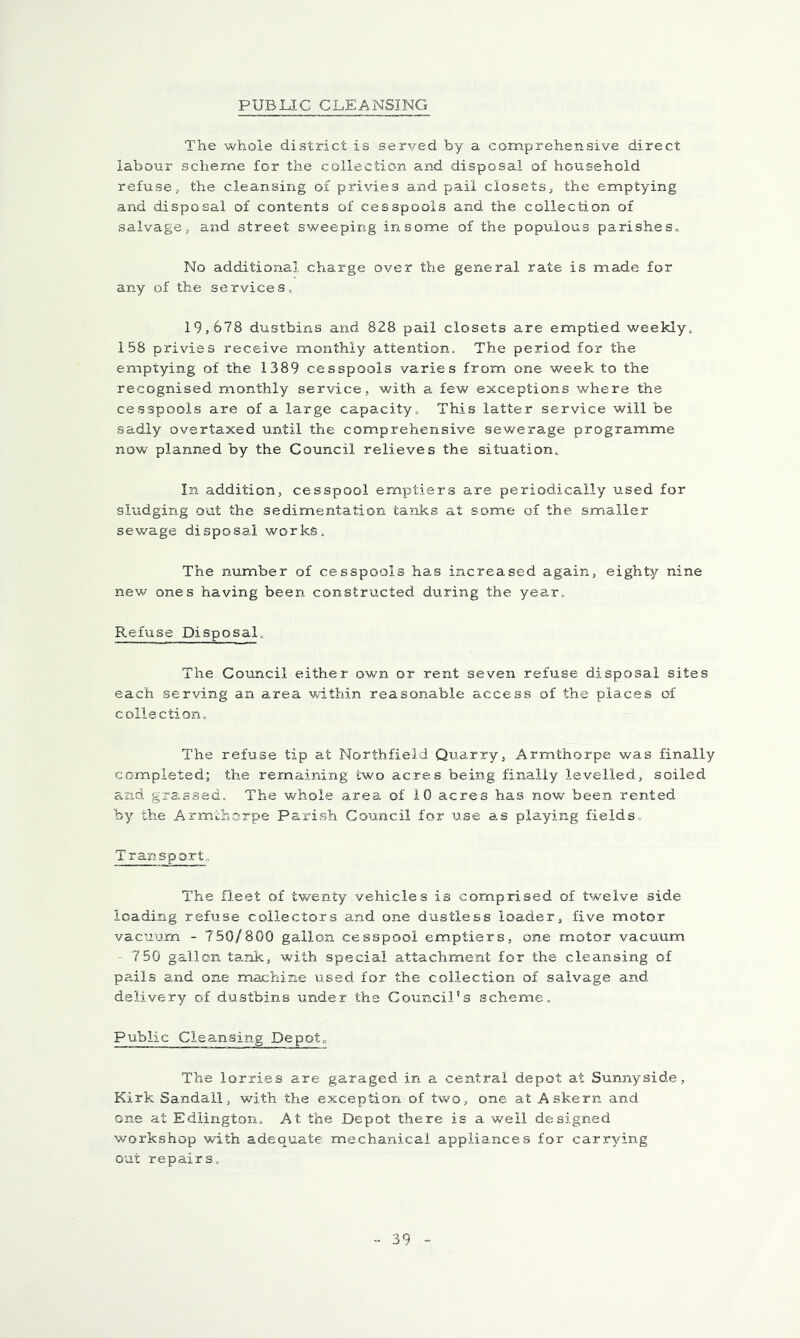 PUBLIC CLEANSING

The whole district is served by a comprehensive direct labour scheme for the collection and disposal of household refuse, the cleansing of privies and pail closets, the emptying and disposal of contents of cesspools and the collection of salvage, and street sweeping in some of the populous parishes.

No additional charge over the general rate is made for any of the services.

19,678 dustbins and 828 pail closets are emptied weekly. 158 privies receive monthly attention. The period for the emptying of the 1389 cesspools varies from one week to the recognised monthly service, with a few exceptions where the cesspools are of a large capacity. This latter service will be sadly overtaxed until the comprehensive sewerage programme now planned by the Council relieves the situation.

In addition, cesspool emptiers are periodically used for sludging out the sedimentation tanks at some of the smaller sewage disposal works.

The number of cesspools has increased again, eighty nine new ones having been constructed during the year.

Refuse Disposal.

The Council either own or rent seven refuse disposal sites each serving an area within reasonable access of the places of collection.

The refuse tip at Northfield Quarry, Armthorpe was finally completed; the remaining two acres being finally levelled, soiled and grassed. The whole area of 10 acres has now been rented by the Armthorpe Parish Council for use as playing fields.

Transport.

The fleet of twenty vehicles is comprised of twelve side loading refuse collectors and one dustless loader, five motor vacuum - 750/800 gallon cesspool emptiers, one motor vacuum - 750 gallon tank, with special attachment for the cleansing of pails and one machine used for the collection of salvage and delivery of dustbins under the Council's scheme.

Public Cleansing Depot.

The lorries are garaged in a central depot at Sunnyside, Kirk Sandall, with the exception of two, one at Askern and one at Edlington. At the Depot there is a well designed workshop with adequate mechanical appliances for carrying out repairs.

- 39 -